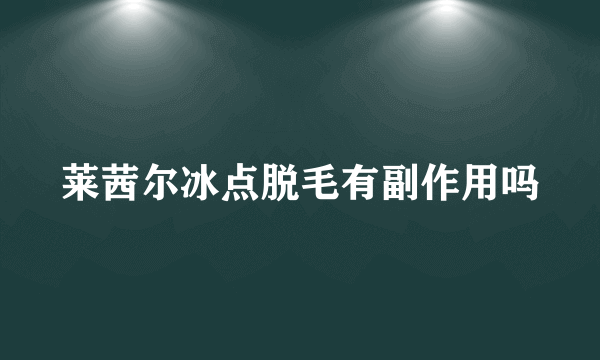 莱茜尔冰点脱毛有副作用吗